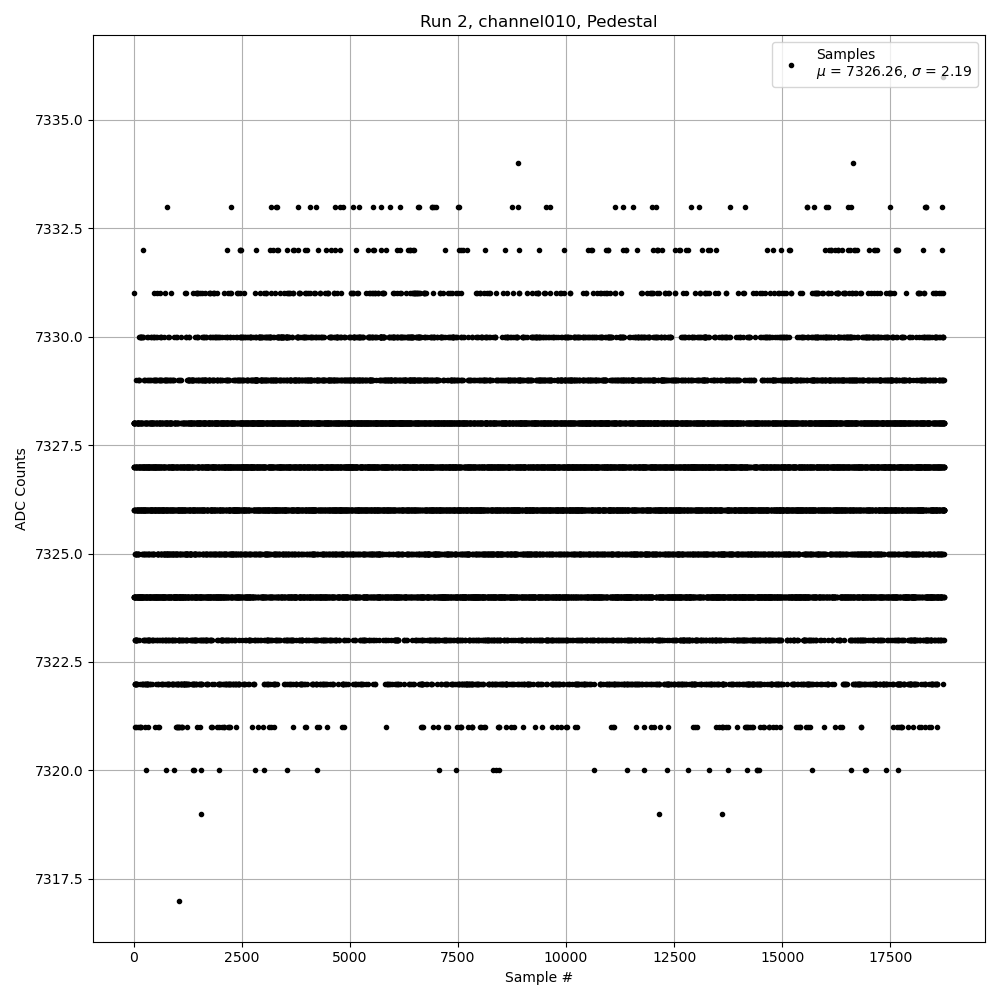 Run 2, channel010, Pedestal

Samples
$\mu$ = 7326.26, $\sigma$ = 2.19

ADC Counts

7335.0
7332.5
7330.0
7327.5
7325.0
7322.5
7320.0
7317.5

0
2500
5000
7500
10000
12500
15000
17500

Sample #